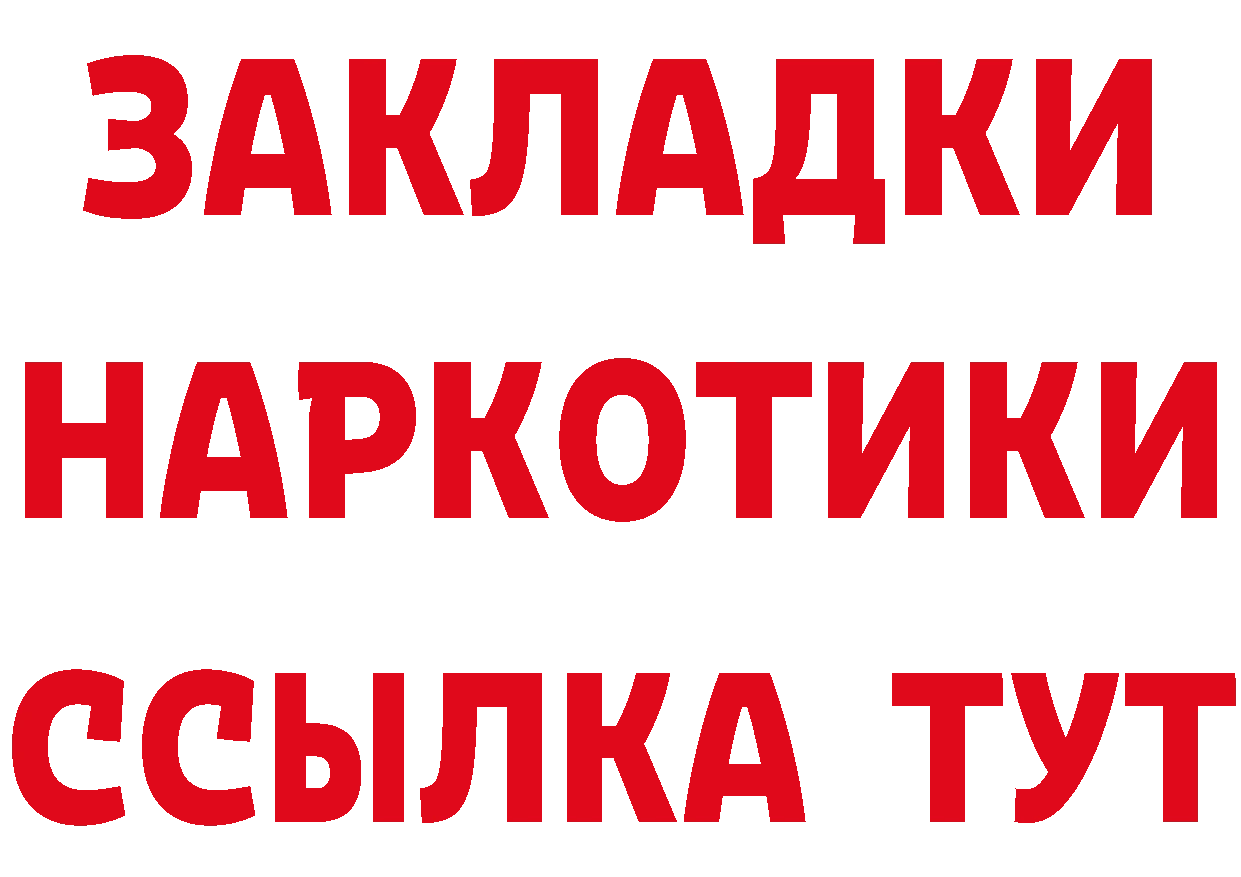 ЗАКЛАДКИ
НАРКОТИКИ
ССЫЛКА ТУТ